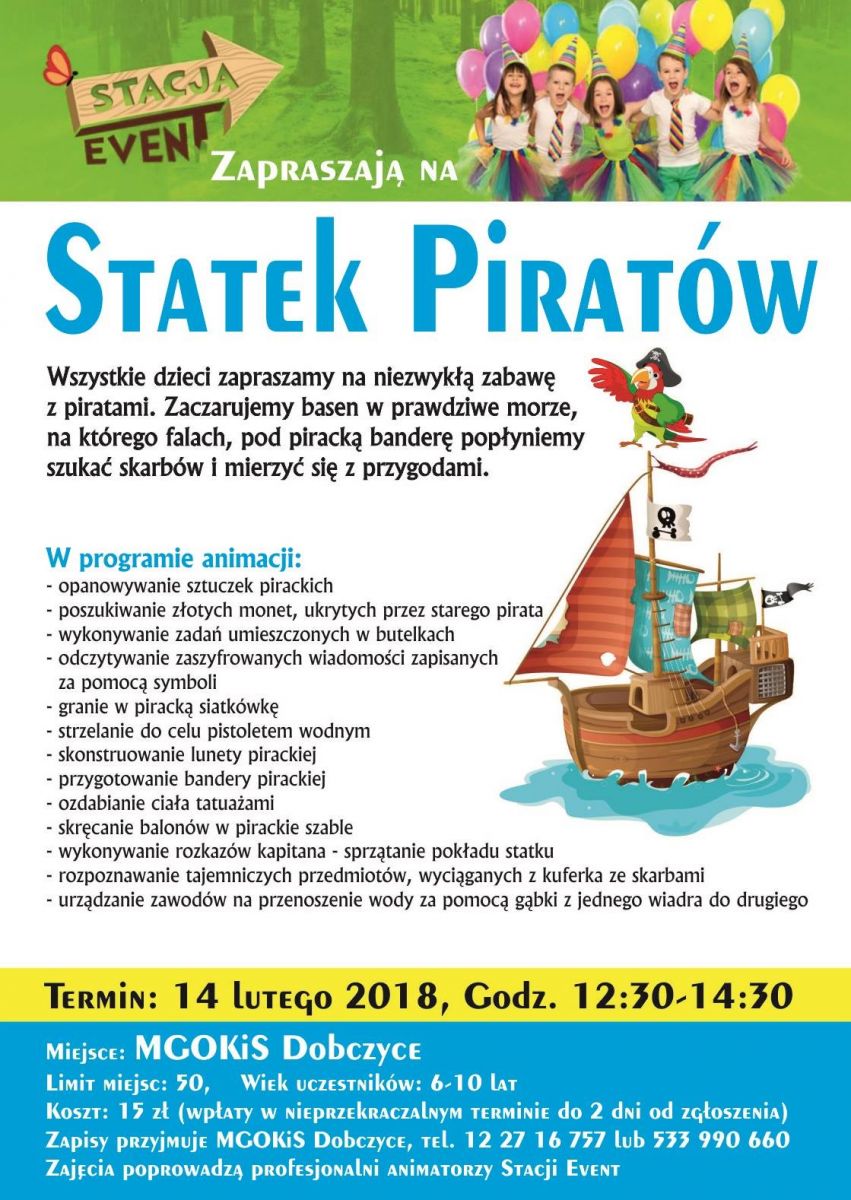 STACJA EVENT

Zapraszają na

Statek Piratów

Wszystkie dzieci zapraszamy na niezwykłą zabawę z piratami. Zaczarujemy basen w prawdziwe morze, na którego falach, pod piracką banderę popłyniemy szukać skarbów i mierzyć się z przygodami.

W programie animacji:
- opanowywanie sztuczek pirackich
- poszukiwanie złotych monet, ukrytych przez starego pirata
- wykonywanie zadań umieszczonych w butelkach
- odczytywanie zaszyfrowanych wiadomości zapisanych za pomocą symboli
- granie w piracką siatkówkę
- strzelanie do celu pistoletem wodnym
- skonstruowanie lunety pirackiej
- przygotowanie bandery pirackiej
- ozdabianie ciała tatuażami
- skręcanie balonów w pirackie szable
- wykonywanie rozkazów kapitana - sprzątanie pokładu statku
- rozpoznawanie tajemniczych przedmiotów, wyciąganych z kuferka ze skarbami
- urządzanie zawodów na przenoszenie wody za pomocą gąbki z jednego wiadra do drugiego

Termin: 14 lutego 2018, Godz. 12:30-14:30

Miejsce: MGOKiS Dobczyce
Limit miejsc: 50, Wiek uczestników: 6-10 lat
Koszt: 15 zł (wpłaty w nieprzekraczalnym terminie do 2 dni od zgłoszenia)
Zapisy przyjmuje MGOKiS Dobczyce, tel. 12 27 16 757 lub 533 990 660
Zajęcia poprowadzą profesjonalni animatorzy Stacji Event